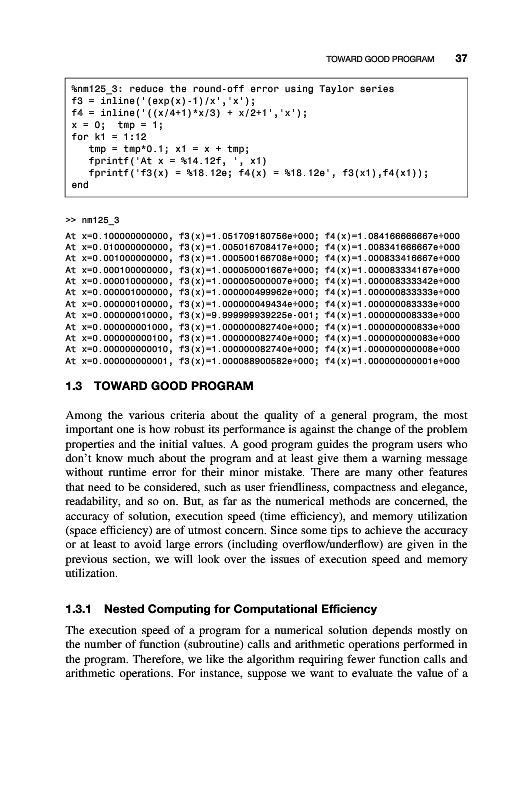 TOWARD GOOD PROGRAM 37

%nm125_3: reduce the round-off error using Taylor series
f3 = inline('(exp(x)-1)/x','x');
f4 = inline('((x/4+1)*x/3) + x/2+1','x');
x = 0; tmp = 1;
for k1 = 1:12
tmp = tmp*0.1; x1 = x + tmp;
fprintf('At x = %14.12f, ', x1)
fprintf('f3(x) = %18.12e; f4(x) = %18.12e', f3(x1),f4(x1));
end

>> nm125_3
At x=0.100000000000, f3(x)=1.051709180756e+000; f4(x)=1.084166666667e+000
At x=0.010000000000, f3(x)=1.005016708417e+000; f4(x)=1.008341666667e+000
At x=0.001000000000, f3(x)=1.000500166708e+000; f4(x)=1.000833416667e+000
At x=0.000100000000, f3(x)=1.000050001667e+000; f4(x)=1.000083334167e+000
At x=0.000010000000, f3(x)=1.000005000007e+000; f4(x)=1.000008333342e+000
At x=0.000001000000, f3(x)=1.000000499962e+000; f4(x)=1.000000833333e+000
At x=0.000000100000, f3(x)=1.000000049434e+000; f4(x)=1.000000083333e+000
At x=0.000000010000, f3(x)=9.999999939225e-001; f4(x)=1.000000008333e+000
At x=0.000000001000, f3(x)=1.000000082740e+000; f4(x)=1.000000000833e+000
At x=0.000000000100, f3(x)=1.000000082740e+000; f4(x)=1.000000000083e+000
At x=0.000000000010, f3(x)=1.000000082740e+000; f4(x)=1.000000000008e+000
At x=0.000000000001, f3(x)=1.000088900582e+000; f4(x)=1.000000000001e+000

1.3 TOWARD GOOD PROGRAM

Among the various criteria about the quality of a general program, the most important one is how robust its performance is against the change of the problem properties and the initial values. A good program guides the program users who don't know much about the program and at least give them a warning message without runtime error for their minor mistake. There are many other features that need to be considered, such as user friendliness, compactness and elegance, readability, and so on. But, as far as the numerical methods are concerned, the accuracy of solution, execution speed (time efficiency), and memory utilization (space efficiency) are of utmost concern. Since some tips to achieve the accuracy or at least to avoid large errors (including overflow/underflow) are given in the previous section, we will look over the issues of execution speed and memory utilization.

1.3.1 Nested Computing for Computational Efficiency

The execution speed of a program for a numerical solution depends mostly on the number of function (subroutine) calls and arithmetic operations performed in the program. Therefore, we like the algorithm requiring fewer function calls and arithmetic operations. For instance, suppose we want to evaluate the value of a